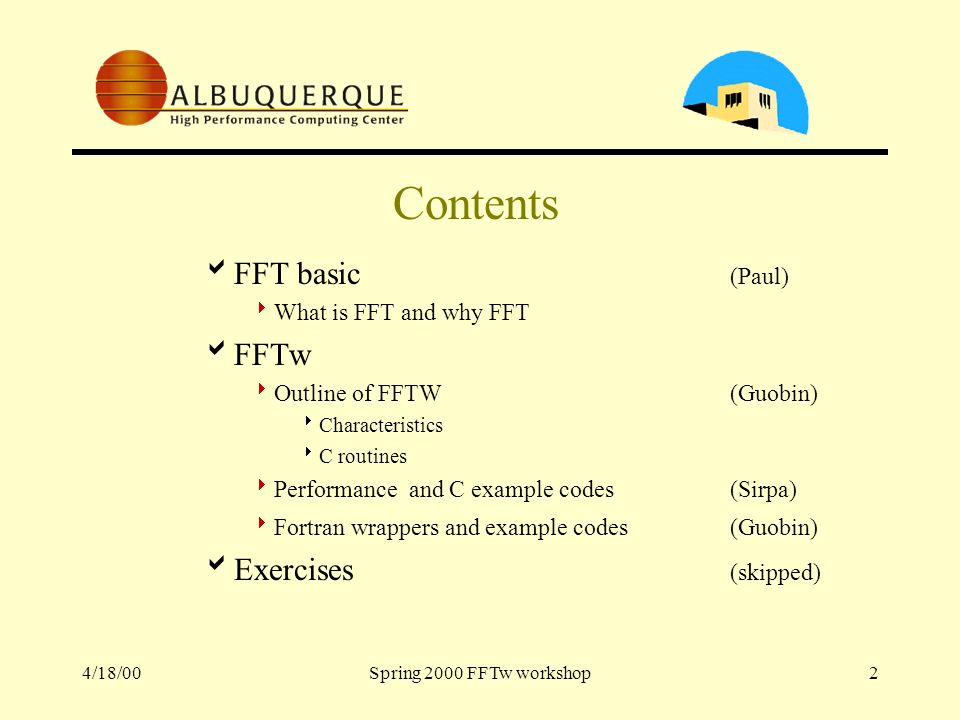 ALBUQUERQUE
High Performance Computing Center

Contents

FFT basic (Paul)

What is FFT and why FFT

FFTw

Outline of FFTW (Guobin)

Characteristics

C routines

Performance and C example codes (Sirpa)

Fortran wrappers and example codes (Guobin)

Exercises (skipped)

4/18/00 Spring 2000 FFTw workshop 2